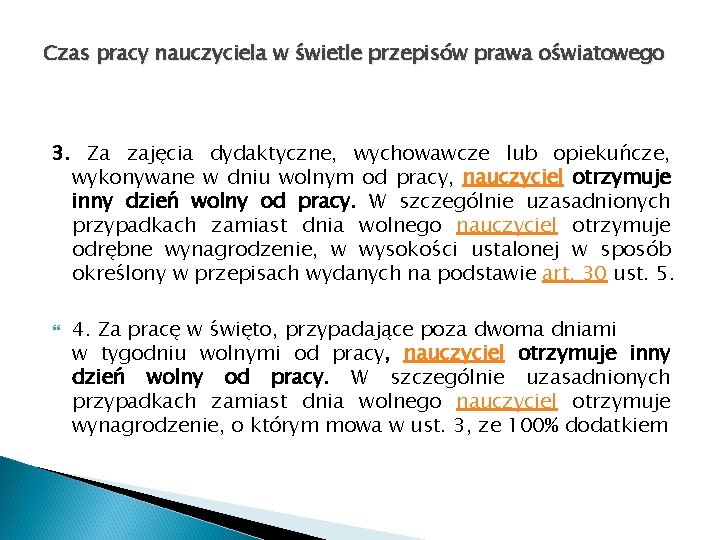 Czas pracy nauczyciela w świetle przepisów prawa oświatowego

3. Za zajęcia dydaktyczne, wychowawcze lub opiekuńcze, wykonywane w dniu wolnym od pracy, nauczyciel otrzymuje inny dzień wolny od pracy. W szczególnie uzasadnionych przypadkach zamiast dnia wolnego nauczyciel otrzymuje odrębne wynagrodzenie, w wysokości ustalonej w sposób określony w przepisach wydanych na podstawie art. 30 ust. 5.

4. Za pracę w święto, przypadające poza dwoma dniami w tygodniu wolnymi od pracy, nauczyciel otrzymuje inny dzień wolny od pracy. W szczególnie uzasadnionych przypadkach zamiast dnia wolnego nauczyciel otrzymuje wynagrodzenie, o którym mowa w ust. 3, ze 100% dodatkiem